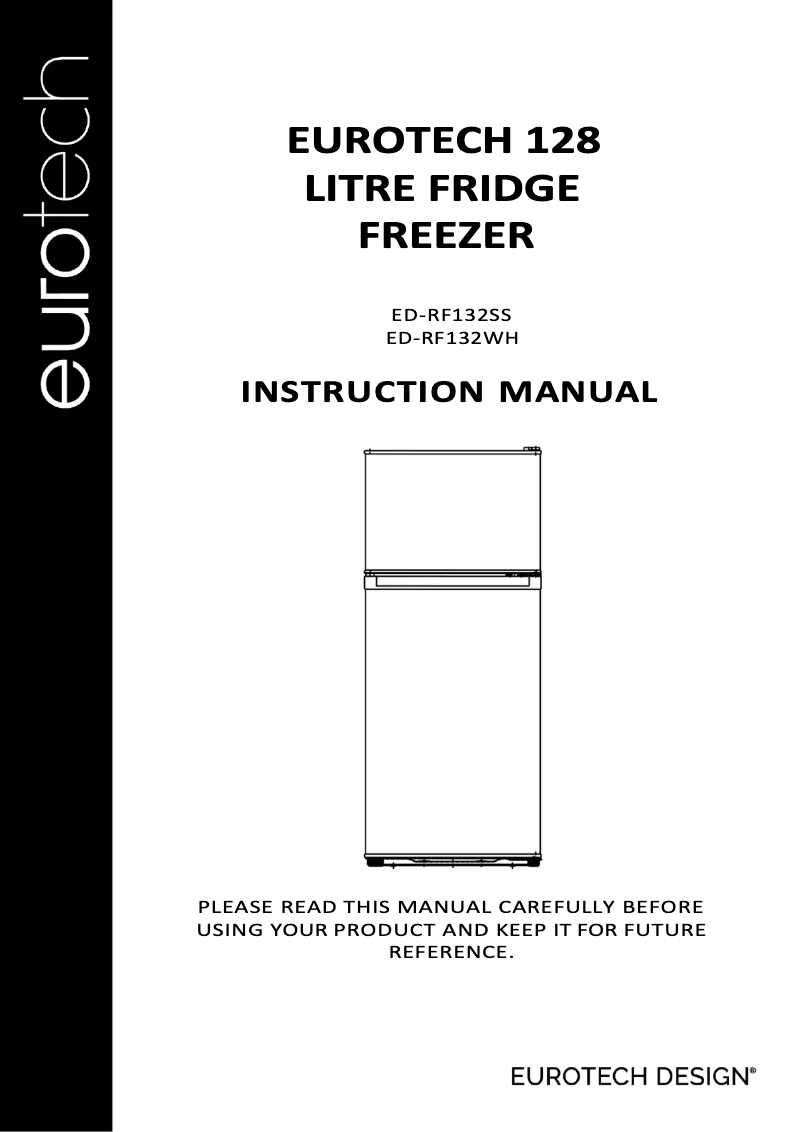 eurotech

EUROTECH 128 LITRE FRIDGE FREEZER

ED-RF132SS
ED-RF132WH

INSTRUCTION MANUAL

PLEASE READ THIS MANUAL CAREFULLY BEFORE USING YOUR PRODUCT AND KEEP IT FOR FUTURE REFERENCE.

EUROTECH DESIGN®